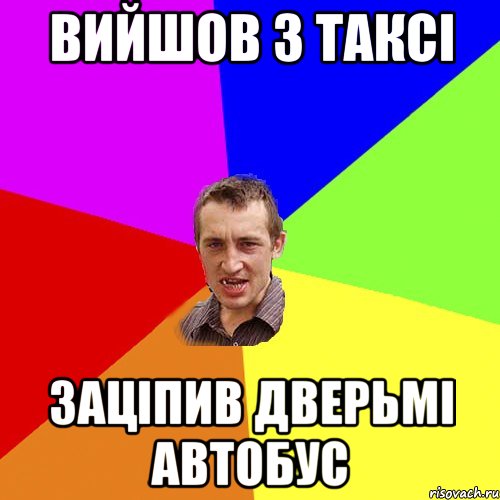 ВИЙШОВ З ТАКСІ

ЗАЦІПИВ ДВЕРЬМІ АВТОБУС

risovach.ru